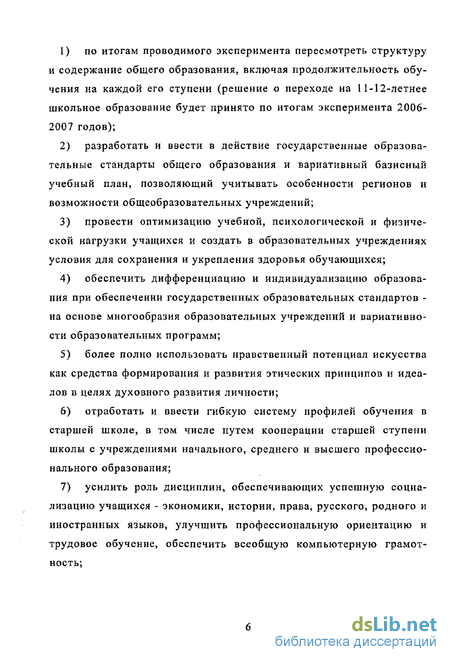 1) по итогам проводимого эксперимента пересмотреть структуру и содержание общего образования, включая продолжительность обучения на каждой его ступени (решение о переходе на 11-12-летнее школьное образование будет принято по итогам эксперимента 2006-2007 годов);

2) разработать и ввести в действие государственные образовательные стандарты общего образования и вариативный базисный учебный план, позволяющий учитывать особенности регионов и возможности общеобразовательных учреждений;

3) провести оптимизацию учебной, психологической и физической нагрузки учащихся и создать в образовательных учреждениях условия для сохранения и укрепления здоровья обучающихся;

4) обеспечить дифференциацию и индивидуализацию образования при обеспечении государственных образовательных стандартов - на основе многообразия образовательных учреждений и вариативности образовательных программ;

5) более полно использовать нравственный потенциал искусства как средства формирования и развития этических принципов и идеалов в целях духовного развития личности;

6) отработать и ввести гибкую систему профилей обучения в старшей школе, в том числе путем кооперации старшей ступени школы с учреждениями начального, среднего и высшего профессионального образования;

7) усилить роль дисциплин, обеспечивающих успешную социализацию учащихся - экономики, истории, права, русского, родного и иностранных языков, улучшить профессиональную ориентацию и трудовое обучение, обеспечить всеобщую компьютерную грамотность;

6

dsLib.net
библиотека диссертаций